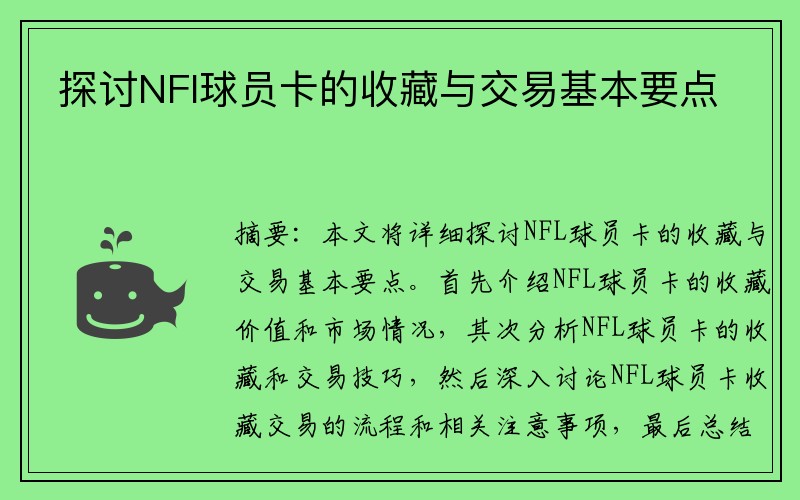 探讨NFl球员卡的收藏与交易基本要点

摘要：本文将详细探讨NFL球员卡的收藏与交易基本要点。首先介绍NFL球员卡的收藏价值和市场情况，其次分析NFL球员卡的收藏和交易技巧，然后深入讨论NFL球员卡收藏交易的流程和相关注意事项，最后总结